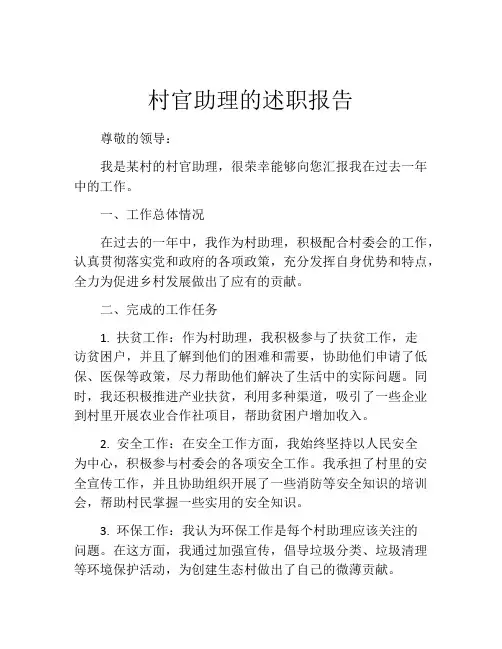 村官助理的述职报告

尊敬的领导：

我是某村的村官助理，很荣幸能够向您汇报我在过去一年中的工作。

一、工作总体情况

在过去的一年中，我作为村助理，积极配合村委会的工作，认真贯彻落实党和政府的各项政策，充分发挥自身优势和特点，全力为促进乡村发展做出了应有的贡献。

二、完成的工作任务

1. 扶贫工作：作为村助理，我积极参与了扶贫工作，走访贫困户，并且了解到他们的困难和需要，协助他们申请了低保、医保等政策，尽力帮助他们解决了生活中的实际问题。同时，我还积极推进产业扶贫，利用多种渠道，吸引了一些企业到村里开展农业合作社项目，帮助贫困户增加收入。

2. 安全工作：在安全工作方面，我始终坚持以人民安全为中心，积极参与村委会的各项安全工作。我承担了村里的安全宣传工作，并且协助组织开展了一些消防等安全知识的培训会，帮助村民掌握一些实用的安全知识。

3. 环保工作：我认为环保工作是每个村助理应该关注的问题。在这方面，我通过加强宣传，倡导垃圾分类、垃圾清理等环境保护活动，为创建生态村做出了自己的微薄贡献。